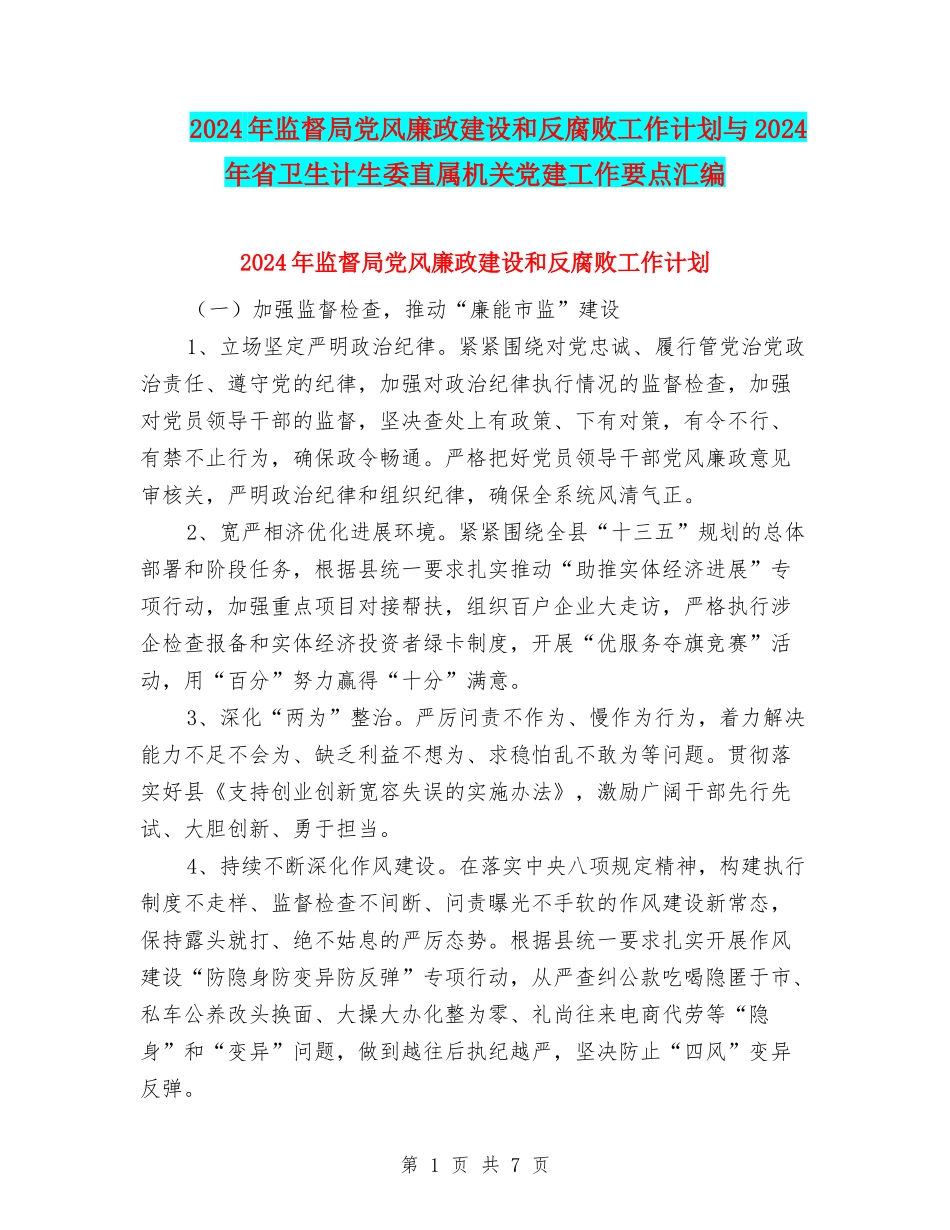 2024年监督局党风廉政建设和反腐败工作计划与2024年省卫生计生委直属机关党建工作要点汇编

2024年监督局党风廉政建设和反腐败工作计划

（一）加强监督检查，推动“廉能市监”建设

1、立场坚定严明政治纪律。紧紧围绕对党忠诚、履行管党治党政治责任、遵守党的纪律，加强对政治纪律执行情况的监督检查，加强对党员领导干部的监督，坚决查处上有政策、下有对策，有令不行、有禁不止行为，确保政令畅通。严格把好党员领导干部党风廉政意见审核关，严明政治纪律和组织纪律，确保全系统风清气正。

2、宽严相济优化进展环境。紧紧围绕全县“十三五”规划的总体部署和阶段任务，根据县统一要求扎实推动“助推实体经济进展”专项行动，加强重点项目对接帮扶，组织百户企业大走访，严格执行涉企检查报备和实体经济投资者绿卡制度，开展“优服务夺旗竞赛”活动，用“百分”努力赢得“十分”满意。

3、深化“两为”整治。严厉问责不作为、慢作为行为，着力解决能力不足不会为、缺乏利益不想为、求稳怕乱不敢为等问题。贯彻落实好县《支持创业创新宽容失误的实施办法》，激励广阔干部先行先试、大胆创新、勇于担当。

4、持续不断深化作风建设。在落实中央八项规定精神，构建执行制度不走样、监督检查不间断、问责曝光不手软的作风建设新常态，保持露头就打、绝不姑息的严厉态势。根据县统一要求扎实开展作风建设“防隐身防变异防反弹”专项行动，从严查纠公款吃喝隐匿于市、私车公养改头换面、大操大办化整为零、礼尚往来电商代劳等“隐身”和“变异”问题，做到越往后执纪越严，坚决防止“四风”变异反弹。

第 1 页 共 7 页